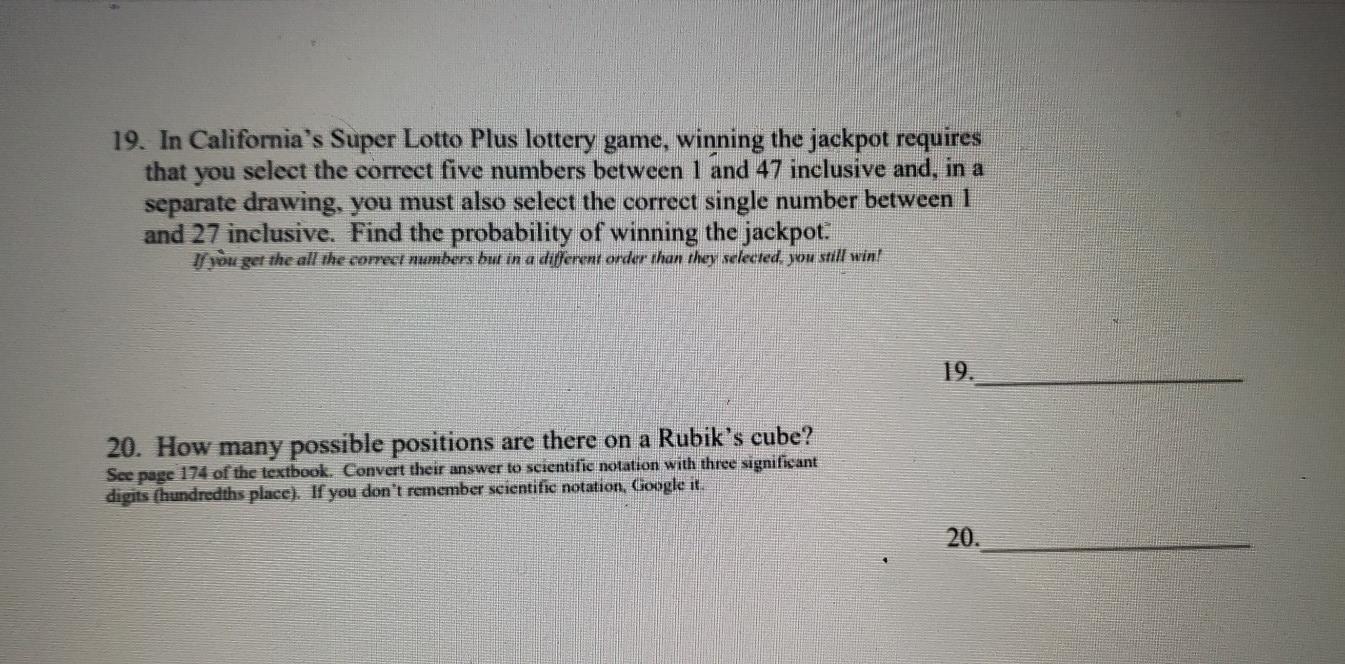 19. In California's Super Lotto Plus lottery game, winning the jackpot requires that you select the correct five numbers between 1 and 47 inclusive and, in a separate drawing, you must also select the correct single number between 1 and 27 inclusive. Find the probability of winning the jackpot.

If you get the all the correct numbers but in a different order than they selected, you still win!

19.____

20. How many possible positions are there on a Rubik's cube?

See page 174 of the textbook. Convert their answer to scientific notation with three significant digits (hundredths place). If you don't remember scientific notation, Google it.

20.____